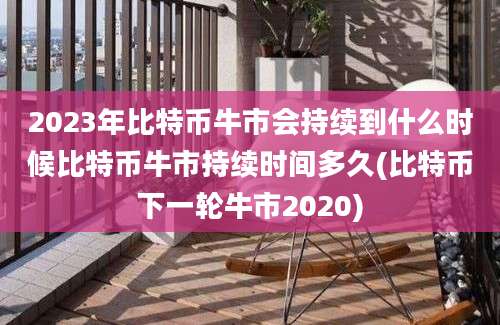 2023年比特币牛市会持续到什么时候比特币牛市持续时间多久(比特币下一轮牛市2020)